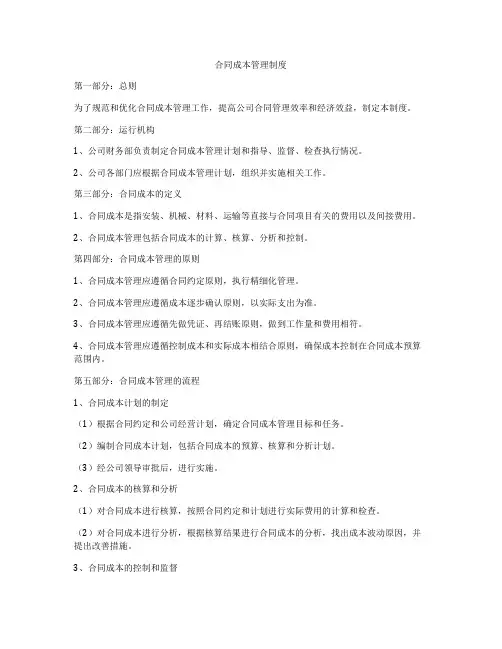 合同成本管理制度

第一部分：总则

为了规范和优化合同成本管理工作，提高公司合同管理效率和经济效益，制定本制度。

第二部分：运行机构

1、公司财务部负责制定合同成本管理计划和指导、监督、检查执行情况。

2、公司各部门应根据合同成本管理计划，组织并实施相关工作。

第三部分：合同成本的定义

1、合同成本是指安装、机械、材料、运输等直接与合同项目有关的费用以及间接费用。

2、合同成本管理包括合同成本的计算、核算、分析和控制。

第四部分：合同成本管理的原则

1、合同成本管理应遵循合同约定原则，执行精细化管理。

2、合同成本管理应遵循成本逐步确认原则，以实际支出为准。

3、合同成本管理应遵循先做凭证、再结账原则，做到工作量和费用相符。

4、合同成本管理应遵循控制成本和实际成本相结合原则，确保成本控制在合同成本预算范围内。

第五部分：合同成本管理的流程

1、合同成本计划的制定

（1）根据合同约定和公司经营计划，确定合同成本管理目标和任务。

（2）编制合同成本计划，包括合同成本的预算、核算和分析计划。

（3）经公司领导审批后，进行实施。

2、合同成本的核算和分析

（1）对合同成本进行核算，按照合同约定和计划进行实际费用的计算和检查。

（2）对合同成本进行分析，根据核算结果进行合同成本的分析，找出成本波动原因，并提出改善措施。

3、合同成本的控制和监督